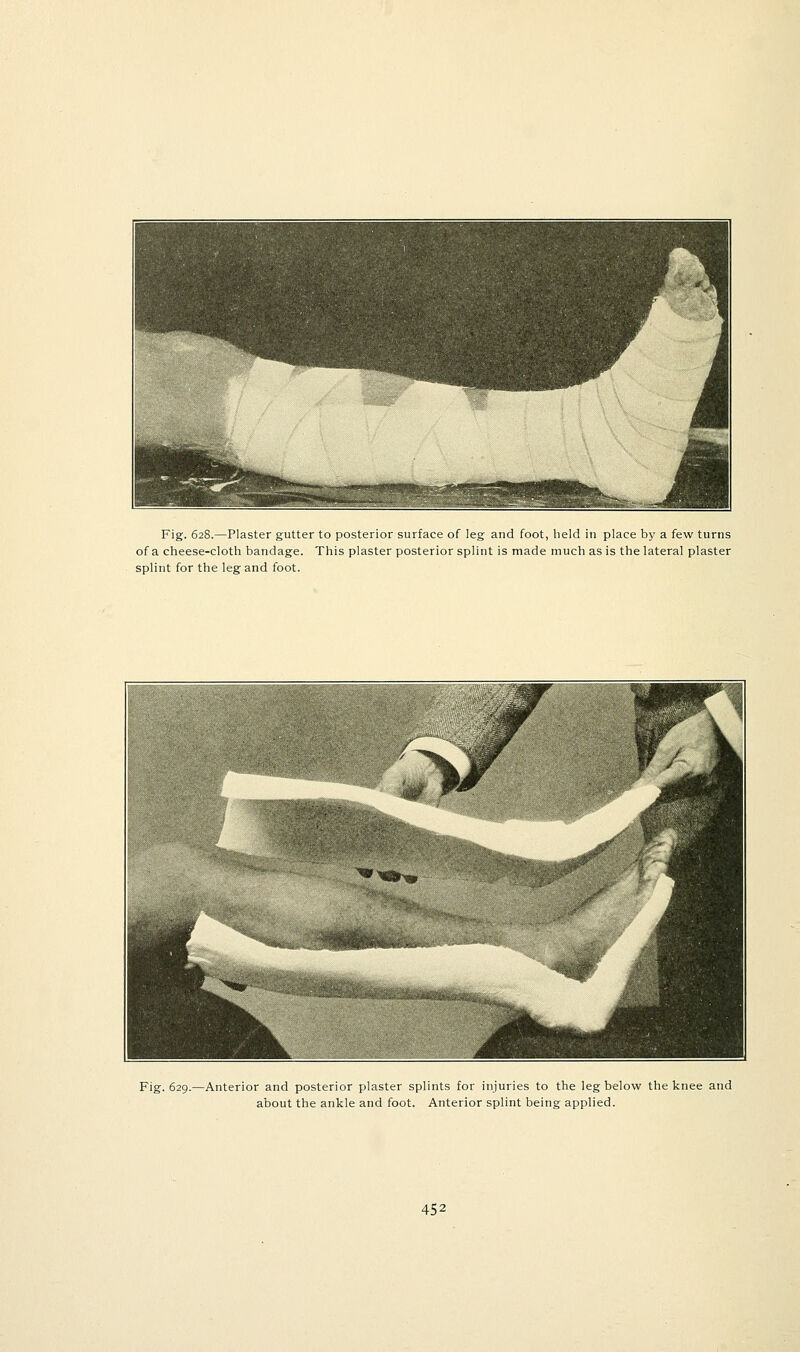 Fig. 628.—Plaster gutter to posterior surface of leg and foot, held in place by a few turns of a cheese-cloth bandage. This plaster posterior splint is made much as is the lateral plaster splint for the leg and foot.

Fig. 629.—Anterior and posterior plaster splints for injuries to the leg below the knee and about the ankle and foot. Anterior splint being applied.

452